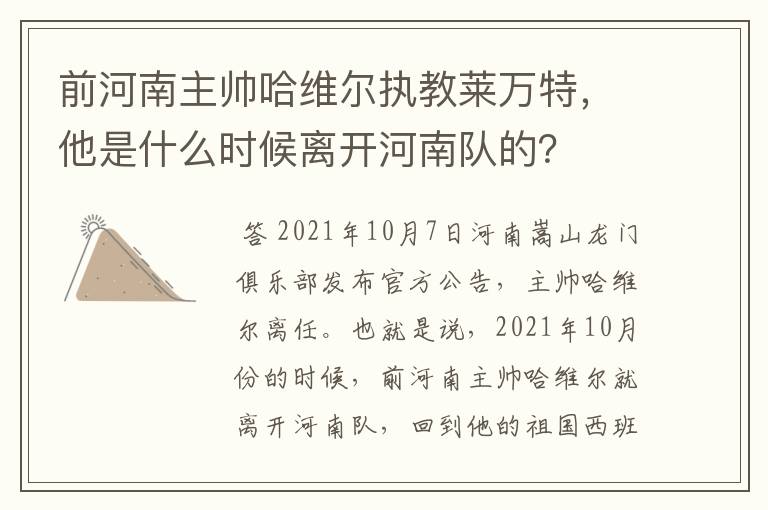 前河南主帅哈维尔执教莱万特，他是什么时候离开河南队的？

答 2021年10月7日河南嵩山龙门俱乐部发布官方公告，主帅哈维尔离任。也就是说，2021年10月份的时候，前河南主帅哈维尔就离开河南队，回到他的祖国西班